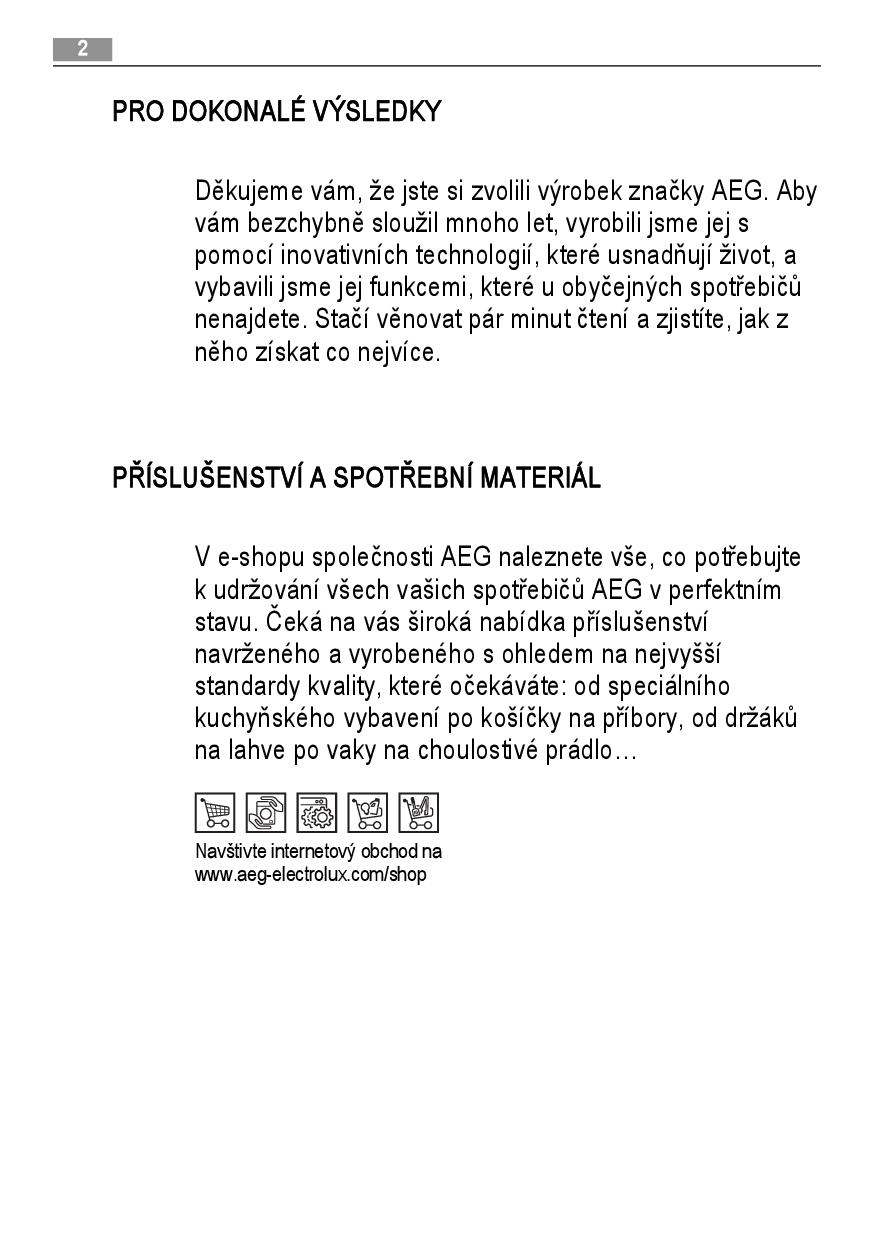 2

PRO DOKONALÉ VÝSLEDKY

Děkujeme vám, že jste si zvolili výrobek značky AEG. Aby vám bezchybně sloužil mnoho let, vyrobili jsme jej s pomocí inovativních technologií, které usnadňují život, a vybavili jsme jej funkcemi, které u obyčejných spotřebičů nenajdete. Stačí věnovat pár minut čtení a zjistíte, jak z něho získat co nejvíce.

PŘÍSLUŠENSTVÍ A SPOTŘEBNÍ MATERIÁL

V e-shopu společnosti AEG naleznete vše, co potřebujte k udržování všech vašich spotřebičů AEG v perfektním stavu. Čeká na vás široká nabídka příslušenství navrženého a vyrobeného s ohledem na nejvyšší standardy kvality, které očekáváte: od speciálního kuchyňského vybavení po košíčky na příbory, od držáků na lahve po vaky na choulostivé prádlo…

Navštivte internetový obchod na www.aeg-electrolux.com/shop